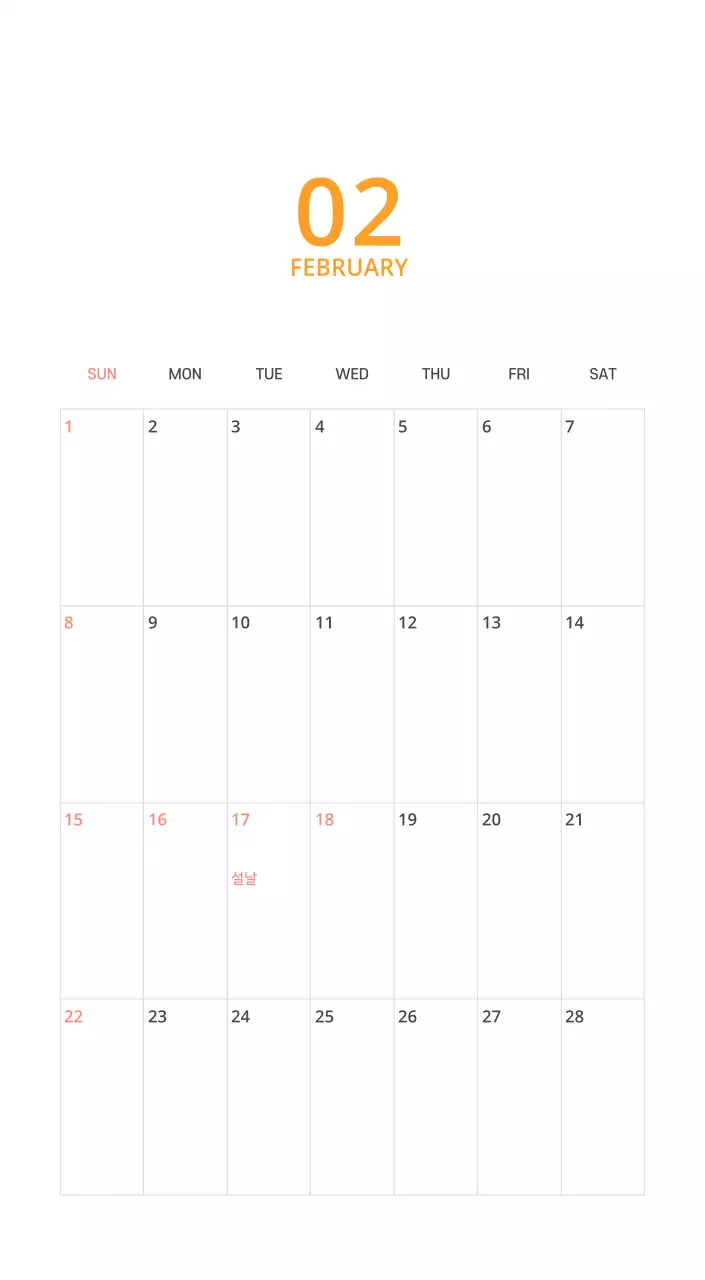 02
FEBRUARY

| SUN | MON | TUE | WED | THU | FRI | SAT |
|---|---|---|---|---|---|---|
| 1 | 2 | 3 | 4 | 5 | 6 | 7 |
| 8 | 9 | 10 | 11 | 12 | 13 | 14 |
| 15 | 16 | 17 설날 | 18 | 19 | 20 | 21 |
| 22 | 23 | 24 | 25 | 26 | 27 | 28 |